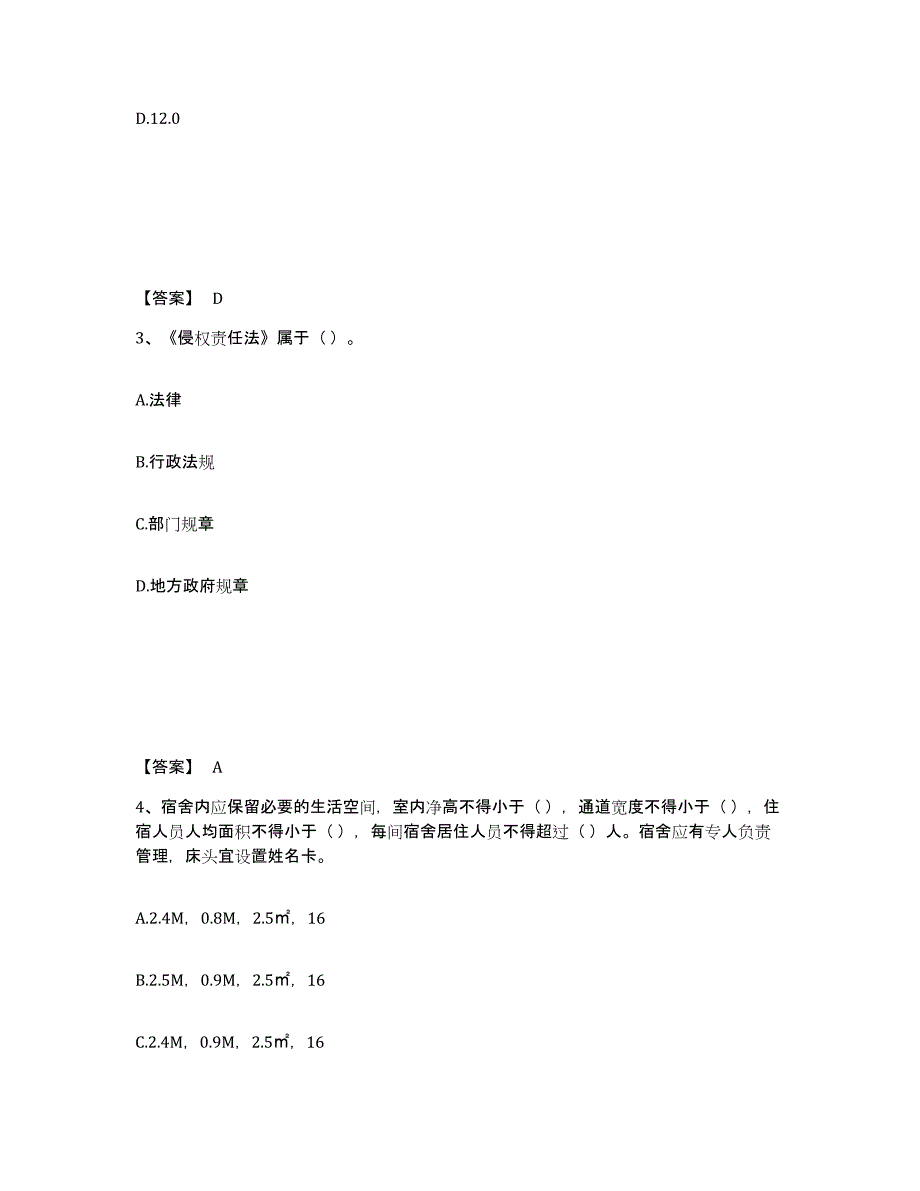 D.12.0

【答案】 D

3、《侵权责任法》属于（）。

A.法律

B.行政法规

C.部门规章

D.地方政府规章

【答案】 A

4、宿舍内应保留必要的生活空间，室内净高不得小于（），通道宽度不得小于（），住宿人员人均面积不得小于（），每间宿舍居住人员不得超过（）人。宿舍应有专人负责管理，床头宜设置姓名卡。

A.2.4M，0.8M，2.5㎡，16

B.2.5M，0.9M，2.5㎡，16

C.2.4M，0.9M，2.5㎡，16